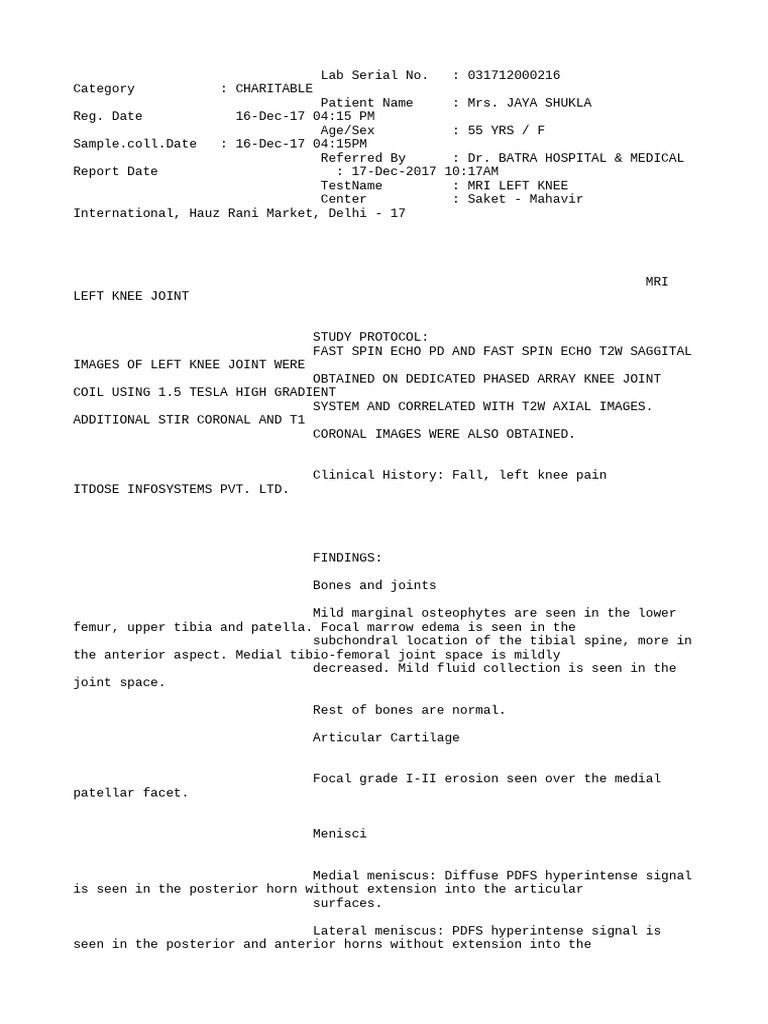 Lab Serial No. : 031712000216
Category : CHARITABLE
Patient Name : Mrs. JAYA SHUKLA
Reg. Date 16-Dec-17 04:15 PM
Age/Sex : 55 YRS / F
Sample.coll.Date : 16-Dec-17 04:15PM
Referred By : Dr. BATRA HOSPITAL & MEDICAL
Report Date : 17-Dec-2017 10:17AM
TestName : MRI LEFT KNEE
Center : Saket - Mahavir
International, Hauz Rani Market, Delhi - 17

MRI
LEFT KNEE JOINT

STUDY PROTOCOL:
FAST SPIN ECHO PD AND FAST SPIN ECHO T2W SAGGITAL IMAGES OF LEFT KNEE JOINT WERE OBTAINED ON DEDICATED PHASED ARRAY KNEE JOINT COIL USING 1.5 TESLA HIGH GRADIENT SYSTEM AND CORRELATED WITH T2W AXIAL IMAGES. ADDITIONAL STIR CORONAL AND T1 CORONAL IMAGES WERE ALSO OBTAINED.

Clinical History: Fall, left knee pain
ITDOSE INFOSYSTEMS PVT. LTD.

FINDINGS:

Bones and joints

Mild marginal osteophytes are seen in the lower femur, upper tibia and patella. Focal marrow edema is seen in the subchondral location of the tibial spine, more in the anterior aspect. Medial tibio-femoral joint space is mildly decreased. Mild fluid collection is seen in the joint space.

Rest of bones are normal.

Articular Cartilage

Focal grade I-II erosion seen over the medial patellar facet.

Menisci

Medial meniscus: Diffuse PDFS hyperintense signal is seen in the posterior horn without extension into the articular surfaces.

Lateral meniscus: PDFS hyperintense signal is seen in the posterior and anterior horns without extension into the